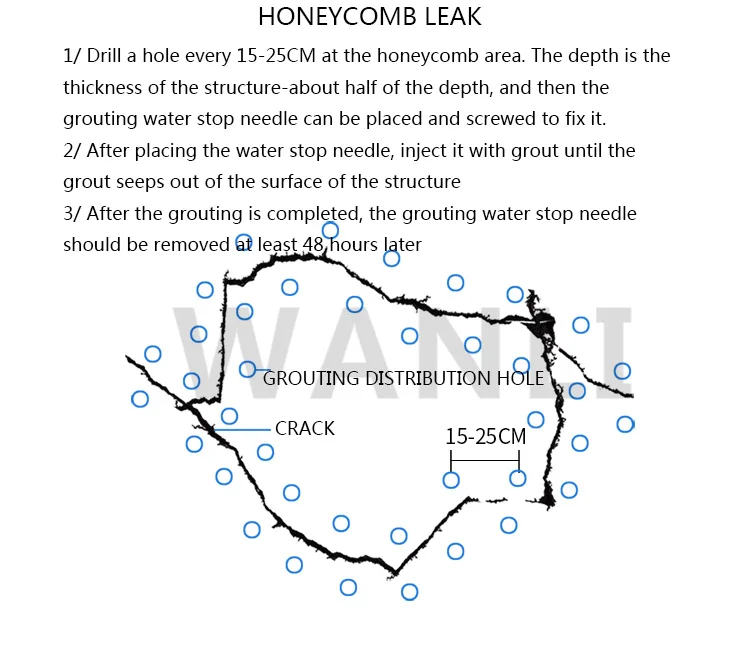 HONEYCOMB LEAK

1/ Drill a hole every 15-25CM at the honeycomb area. The depth is the thickness of the structure-about half of the depth, and then the grouting water stop needle can be placed and screwed to fix it.
2/ After placing the water stop needle, inject it with grout until the grout seeps out of the surface of the structure
3/ After the grouting is completed, the grouting water stop needle should be removed at least 48 hours later

WANLI

GROUTING DISTRIBUTION HOLE

CRACK

15-25CM